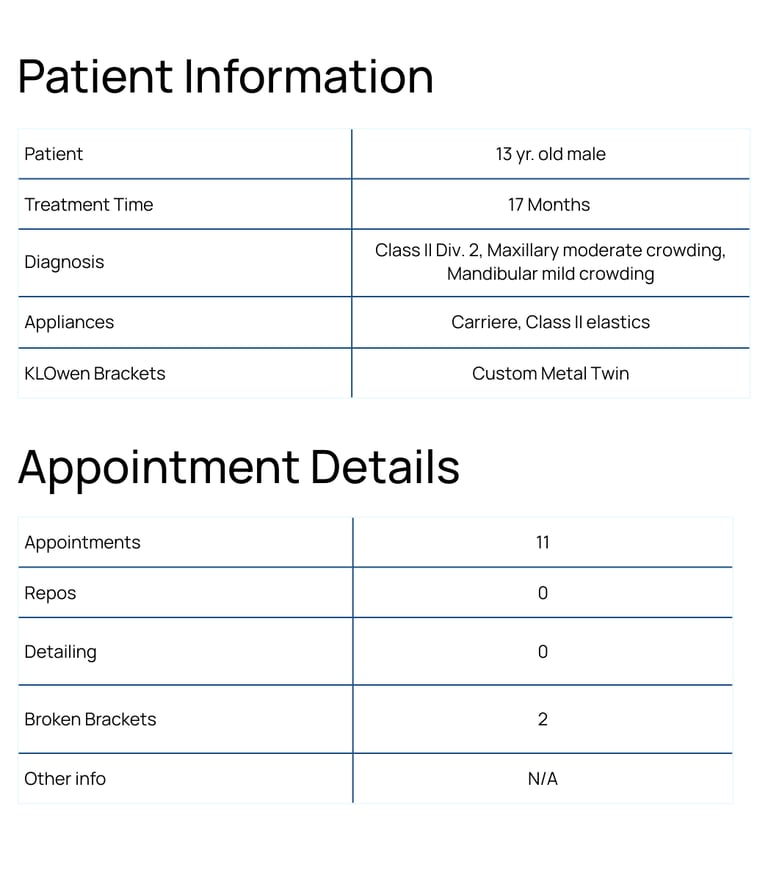 Patient Information

| Patient | 13 yr. old male |
|---|---|
| Treatment Time | 17 Months |
| Diagnosis | Class II Div. 2, Maxillary moderate crowding, Mandibular mild crowding |
| Appliances | Carriere, Class II elastics |
| KLOwen Brackets | Custom Metal Twin |

Appointment Details

| Appointments | 11 |
|---|---|
| Repos | 0 |
| Detailing | 0 |
| Broken Brackets | 2 |
| Other info | N/A |